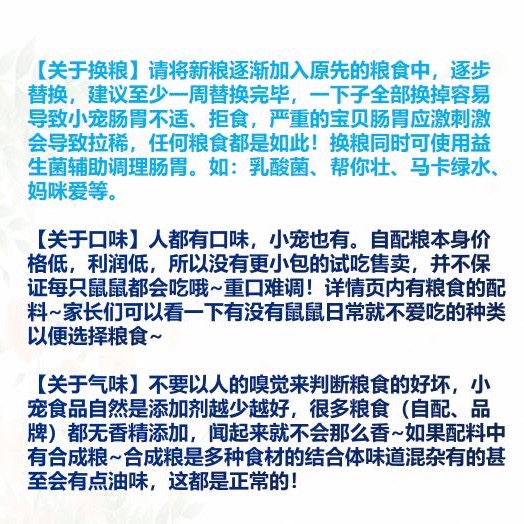 【关于换粮】请将新粮逐渐加入原先的粮食中，逐步替换，建议至少一周替换完毕，一下子全部换掉容易导致小宠肠胃不适、拒食，严重的宝贝肠胃应激刺激会导致拉稀，任何粮食都是如此！换粮同时可使用益生菌辅助调理肠胃。如：乳酸菌、帮你壮、马卡绿水、妈咪爱等。

【关于口味】人都有口味，小宠也有。自配粮本身价格低，利润低，所以没有更小包的试吃售卖，并不保证每只鼠鼠都会吃哦~重口难调！详情页内有粮食的配料~家长们可以看一下有没有鼠鼠日常就不爱吃的种类以便选择粮食~

【关于气味】不要以人的嗅觉来判断粮食的好坏，小宠食品自然是添加剂越少越好，很多粮食（自配、品牌）都无香精添加，闻起来就不会那么香~如果配料中有合成粮~合成粮是多种食材的结合体味道混杂有的甚至会有点油味，这都是正常的！